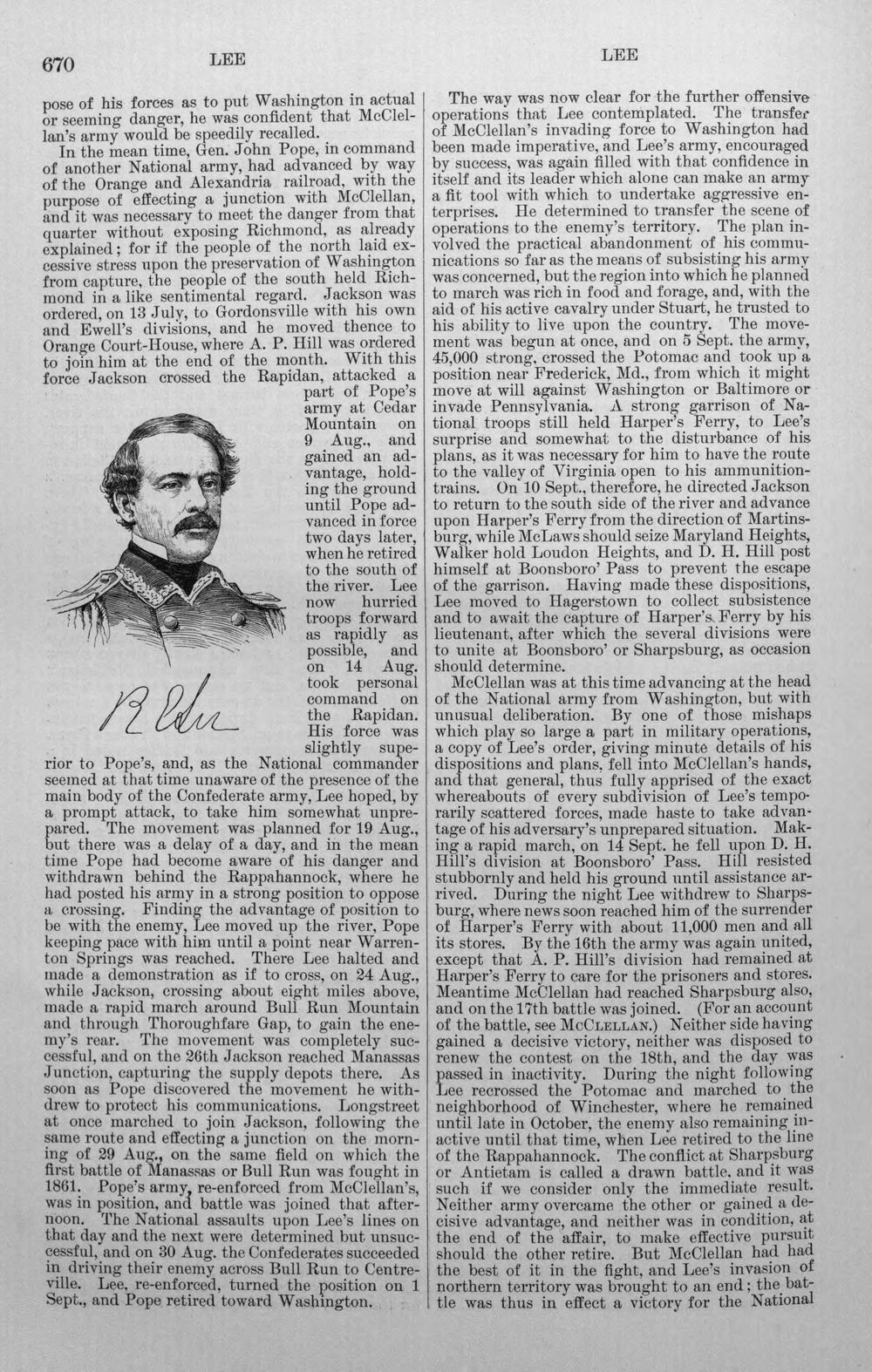 670 LEE LEE

pose of his forces as to put Washington in actual or seeming danger, he was confident that McClellan's army would be speedily recalled.

In the mean time, Gen. John Pope, in command of another National army, had advanced by way of the Orange and Alexandria railroad, with the purpose of effecting a junction with McClellan, and it was necessary to meet the danger from that quarter without exposing Richmond, as already explained; for if the people of the north laid excessive stress upon the preservation of Washington from capture, the people of the south held Richmond in a like sentimental regard. Jackson was ordered, on 13 July, to Gordonsville with his own and Ewell's divisions, and he moved thence to Orange Court-House, where A. P. Hill was ordered to join him at the end of the month. With this force Jackson crossed the Rapidan, attacked a part of Pope's army at Cedar Mountain on 9 Aug., and gained an advantage, holding the ground until Pope advanced in force two days later, when he retired to the south of the river. Lee now hurried troops forward as rapidly as possible, and on 14 Aug. took personal command on the Rapidan. His force was slightly superior to Pope's, and, as the National commander seemed at that time unaware of the presence of the main body of the Confederate army, Lee hoped, by a prompt attack, to take him somewhat unprepared. The movement was planned for 19 Aug., but there was a delay of a day, and in the mean time Pope had become aware of his danger and withdrawn behind the Rappahannock, where he had posted his army in a strong position to oppose a crossing. Finding the advantage of position to be with the enemy, Lee moved up the river, Pope keeping pace with him until a point near Warrenton Springs was reached. There Lee halted and made a demonstration as if to cross, on 24 Aug., while Jackson, crossing about eight miles above, made a rapid march around Bull Run Mountain and through Thoroughfare Gap, to gain the enemy's rear. The movement was completely successful, and on the 26th Jackson reached Manassas Junction, capturing the supply depots there. As soon as Pope discovered the movement he withdrew to protect his communications. Longstreet at once marched to join Jackson, following the same route and effecting a junction on the morning of 29 Aug., on the same field on which the first battle of Manassas or Bull Run was fought in 1861. Pope's army, re-enforced from McClellan's, was in position, and battle was joined that afternoon. The National assaults upon Lee's lines on that day and the next were determined but unsuccessful, and on 30 Aug. the Confederates succeeded in driving their enemy across Bull Run to Centreville. Lee, re-enforced, turned the position on 1 Sept., and Pope retired toward Washington.

R E Lee

The way was now clear for the further offensive operations that Lee contemplated. The transfer of McClellan's invading force to Washington had been made imperative, and Lee's army, encouraged by success, was again filled with that confidence in itself and its leader which alone can make an army a fit tool with which to undertake aggressive enterprises. He determined to transfer the scene of operations to the enemy's territory. The plan involved the practical abandonment of his communications so far as the means of subsisting his army was concerned, but the region into which he planned to march was rich in food and forage, and, with the aid of his active cavalry under Stuart, he trusted to his ability to live upon the country. The movement was begun at once, and on 5 Sept. the army, 45,000 strong, crossed the Potomac and took up a position near Frederick, Md., from which it might move at will against Washington or Baltimore or invade Pennsylvania. A strong garrison of National troops still held Harper's Ferry, to Lee's surprise and somewhat to the disturbance of his plans, as it was necessary for him to have the route to the valley of Virginia open to his ammunition-trains. On 10 Sept., therefore, he directed Jackson to return to the south side of the river and advance upon Harper's Ferry from the direction of Martinsburg, while McLaws should seize Maryland Heights, Walker hold Loudon Heights, and D. H. Hill post himself at Boonsboro' Pass to prevent the escape of the garrison. Having made these dispositions, Lee moved to Hagerstown to collect subsistence and to await the capture of Harper's Ferry by his lieutenant, after which the several divisions were to unite at Boonsboro' or Sharpsburg, as occasion should determine.

McClellan was at this time advancing at the head of the National army from Washington, but with unusual deliberation. By one of those mishaps which play so large a part in military operations, a copy of Lee's order, giving minute details of his dispositions and plans, fell into McClellan's hands, and that general, thus fully apprised of the exact whereabouts of every subdivision of Lee's temporarily scattered forces, made haste to take advantage of his adversary's unprepared situation. Making a rapid march, on 14 Sept. he fell upon D. H. Hill's division at Boonsboro' Pass. Hill resisted stubbornly and held his ground until assistance arrived. During the night Lee withdrew to Sharpsburg, where news soon reached him of the surrender of Harper's Ferry with about 11,000 men and all its stores. By the 16th the army was again united, except that A. P. Hill's division had remained at Harper's Ferry to care for the prisoners and stores. Meantime McClellan had reached Sharpsburg also, and on the 17th battle was joined. (For an account of the battle, see McClellan.) Neither side having gained a decisive victory, neither was disposed to renew the contest on the 18th, and the day was passed in inactivity. During the night following Lee recrossed the Potomac and marched to the neighborhood of Winchester, where he remained until late in October, the enemy also remaining inactive until that time, when Lee retired to the line of the Rappahannock. The conflict at Sharpsburg or Antietam is called a drawn battle, and it was such if we consider only the immediate result. Neither army overcame the other or gained a decisive advantage, and neither was in condition, at the end of the affair, to make effective pursuit should the other retire. But McClellan had had the best of it in the fight, and Lee's invasion of northern territory was brought to an end; the battle was thus in effect a victory for the National